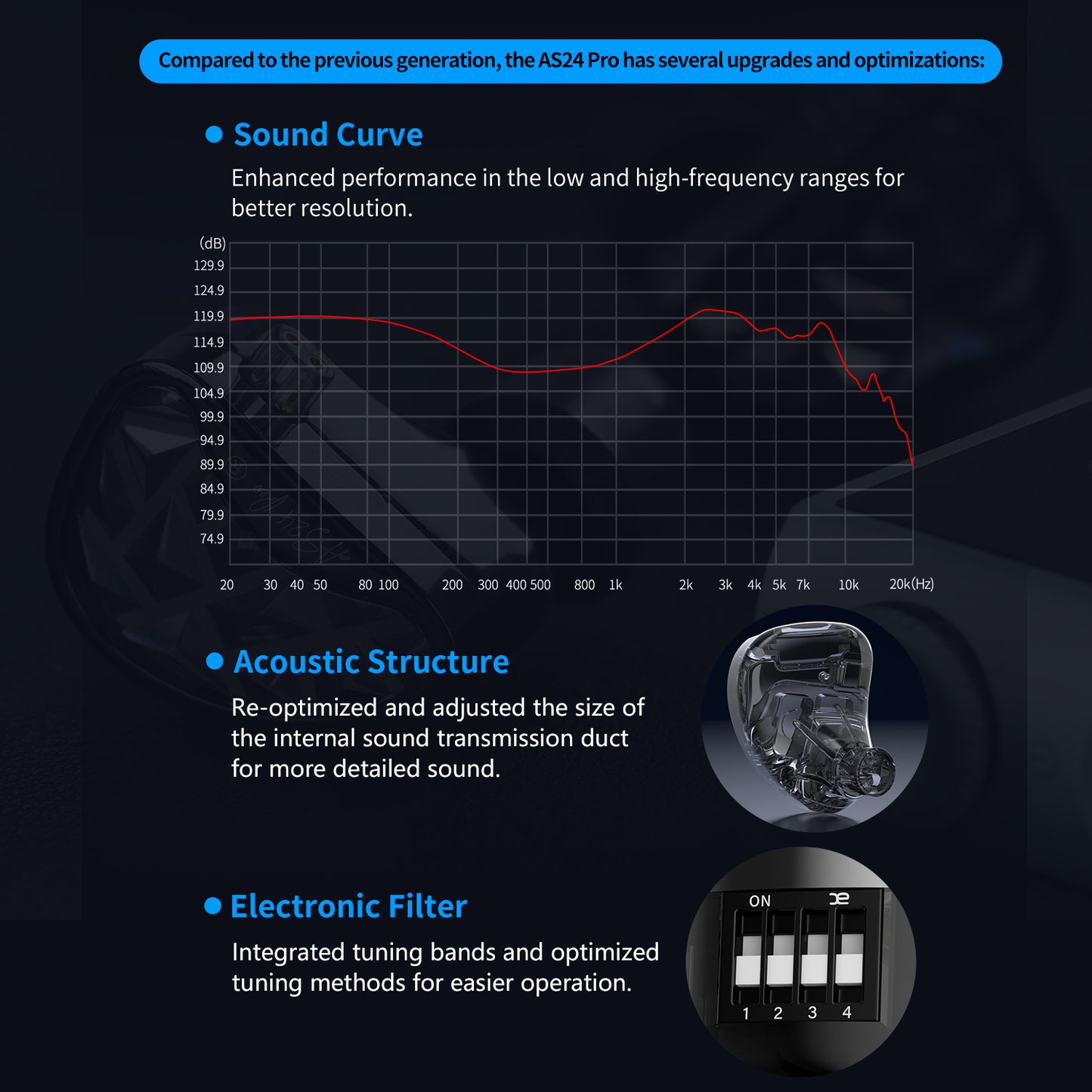 Compared to the previous generation, the AS24 Pro has several upgrades and optimizations:

Sound Curve

Enhanced performance in the low and high-frequency ranges for better resolution.

(dB)
129.9
124.9
119.9
114.9
109.9
104.9
99.9
94.9
89.9
84.9
79.9
74.9

20 30 40 50 80 100 200 300 400 500 800 1k 2k 3k 4k 5k 7k 10k 20k (Hz)

Acoustic Structure

Re-optimized and adjusted the size of the internal sound transmission duct for more detailed sound.

Electronic Filter

Integrated tuning bands and optimized tuning methods for easier operation.

ON
1 2 3 4